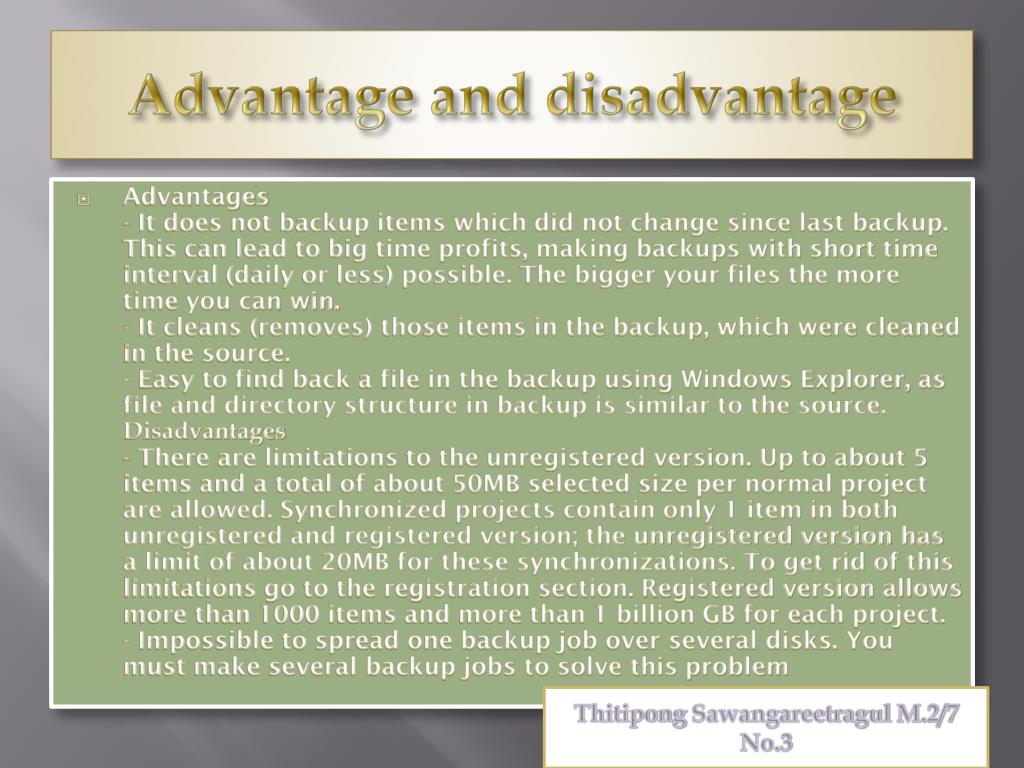 Advantage and disadvantage

Advantages
- It does not backup items which did not change since last backup. This can lead to big time profits, making backups with short time interval (daily or less) possible. The bigger your files the more time you can win.
- It cleans (removes) those items in the backup, which were cleaned in the source.
- Easy to find back a file in the backup using Windows Explorer, as file and directory structure in backup is similar to the source.
Disadvantages
- There are limitations to the unregistered version. Up to about 5 items and a total of about 50MB selected size per normal project are allowed. Synchronized projects contain only 1 item in both unregistered and registered version; the unregistered version has a limit of about 20MB for these synchronizations. To get rid of this limitations go to the registration section. Registered version allows more than 1000 items and more than 1 billion GB for each project.
- Impossible to spread one backup job over several disks. You must make several backup jobs to solve this problem

Thitipong Sawangareetragul M.2/7 No.3